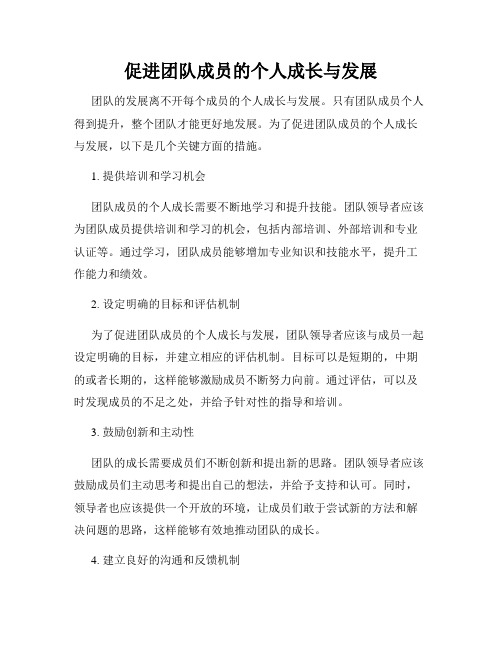 促进团队成员的个人成长与发展

团队的发展离不开每个成员的个人成长与发展。只有团队成员个人得到提升，整个团队才能更好地发展。为了促进团队成员的个人成长与发展，以下是几个关键方面的措施。

1. 提供培训和学习机会

团队成员的个人成长需要不断地学习和提升技能。团队领导者应该为团队成员提供培训和学习的机会，包括内部培训、外部培训和专业认证等。通过学习，团队成员能够增加专业知识和技能水平，提升工作能力和绩效。

2. 设定明确的目标和评估机制

为了促进团队成员的个人成长与发展，团队领导者应该与成员一起设定明确的目标，并建立相应的评估机制。目标可以是短期的，中期的或者长期的，这样能够激励成员不断努力向前。通过评估，可以及时发现成员的不足之处，并给予针对性的指导和培训。

3. 鼓励创新和主动性

团队的成长需要成员们不断创新和提出新的思路。团队领导者应该鼓励成员们主动思考和提出自己的想法，并给予支持和认可。同时，领导者也应该提供一个开放的环境，让成员们敢于尝试新的方法和解决问题的思路，这样能够有效地推动团队的成长。

4. 建立良好的沟通和反馈机制